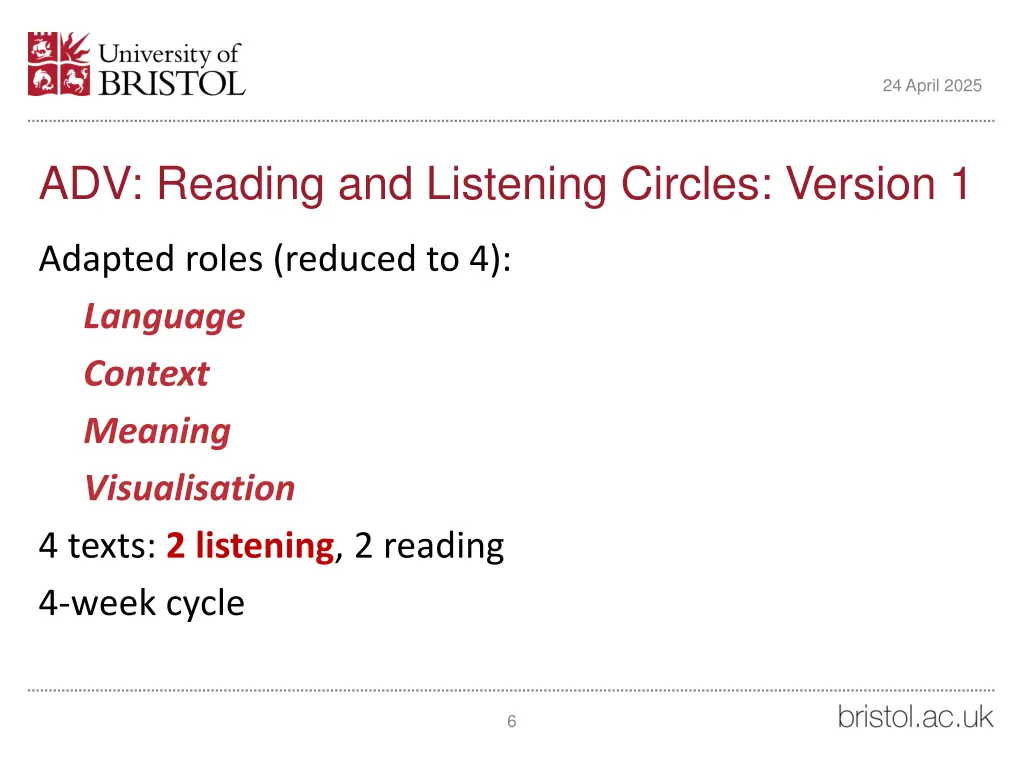 University of
BRISTOL

24 April 2025

ADV: Reading and Listening Circles: Version 1

Adapted roles (reduced to 4):

Language

Context

Meaning

Visualisation

4 texts: 2 listening, 2 reading

4-week cycle

6

bristol.ac.uk